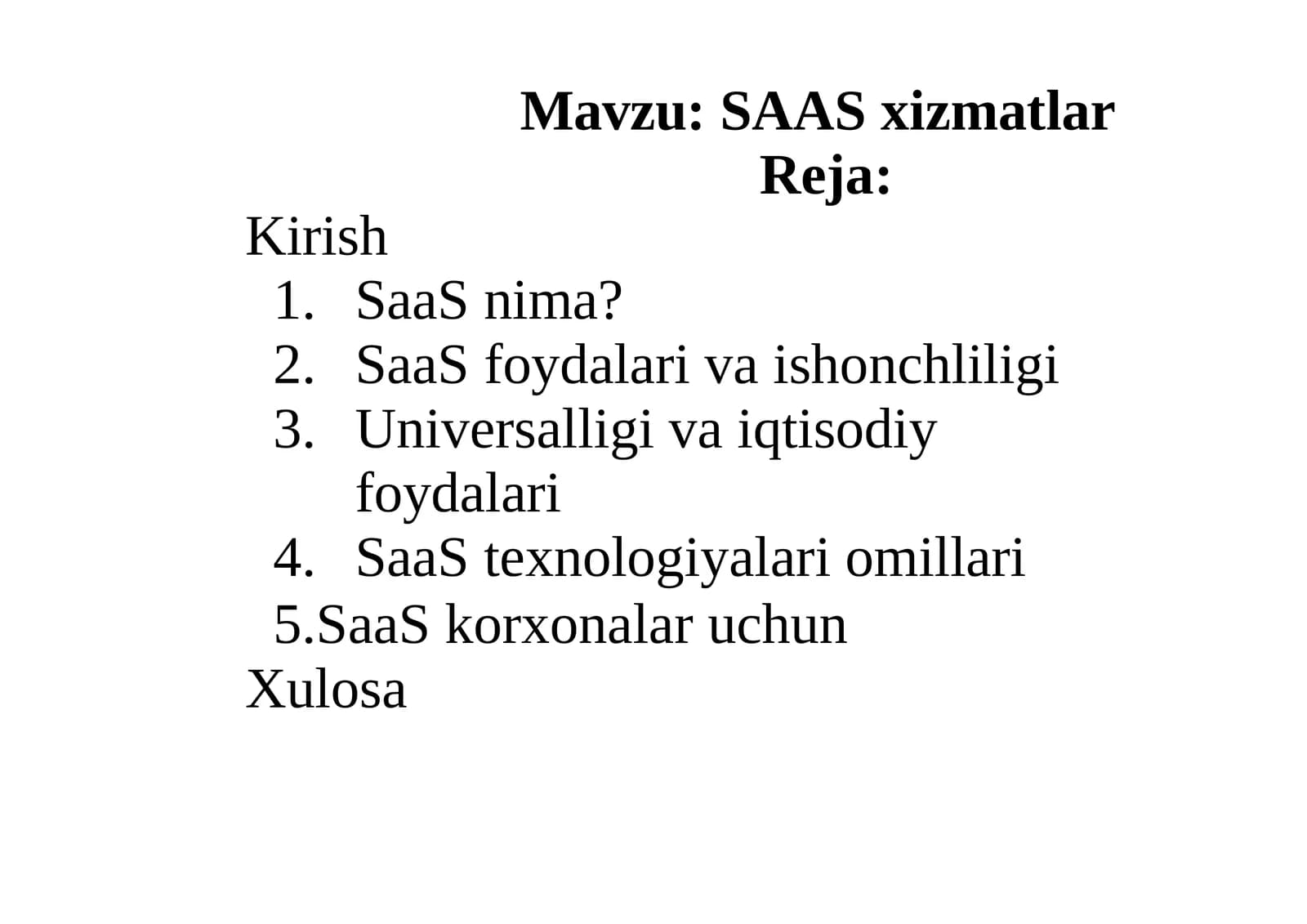 Mavzu: SAAS xizmatlar
Reja:

Kirish
1. SaaS nima?
2. SaaS foydalari va ishonchliligi
3. Universalligi va iqtisodiy foydalari
4. SaaS texnologiyalari omillari
5.SaaS korxonalar uchun
Xulosa